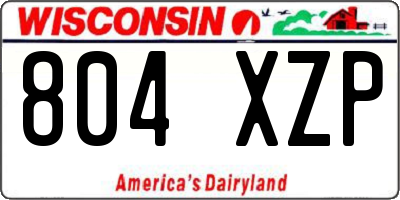 WISCONSIN

804 XZP

America's Dairyland